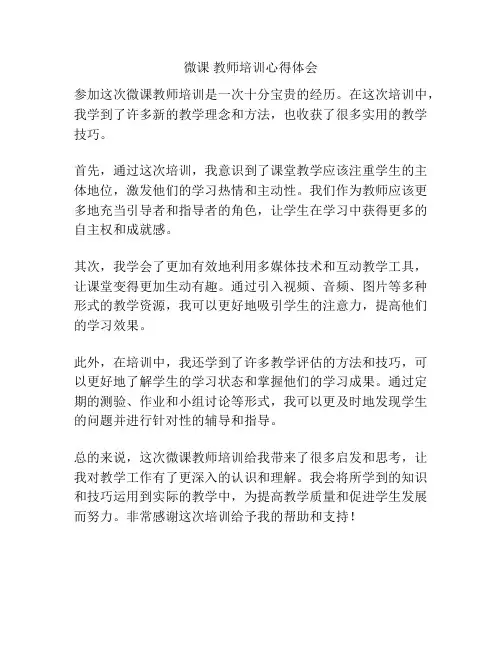 微课 教师培训心得体会

参加这次微课教师培训是一次十分宝贵的经历。在这次培训中，我学到了许多新的教学理念和方法，也收获了很多实用的教学技巧。

首先，通过这次培训，我意识到了课堂教学应该注重学生的主体地位，激发他们的学习热情和主动性。我们作为教师应该更多地充当引导者和指导者的角色，让学生在学习中获得更多的自主权和成就感。

其次，我学会了更加有效地利用多媒体技术和互动教学工具，让课堂变得更加生动有趣。通过引入视频、音频、图片等多种形式的教学资源，我可以更好地吸引学生的注意力，提高他们的学习效果。

此外，在培训中，我还学到了许多教学评估的方法和技巧，可以更好地了解学生的学习状态和掌握他们的学习成果。通过定期的测验、作业和小组讨论等形式，我可以更及时地发现学生的问题并进行针对性的辅导和指导。

总的来说，这次微课教师培训给我带来了很多启发和思考，让我对教学工作有了更深入的认识和理解。我会将所学到的知识和技巧运用到实际的教学中，为提高教学质量和促进学生发展而努力。非常感谢这次培训给予我的帮助和支持！